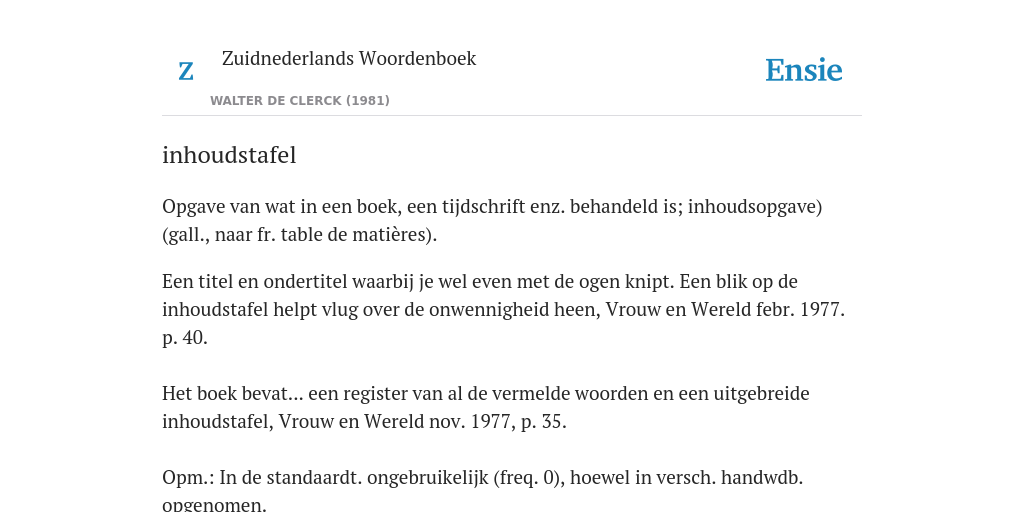 Z

Zuidnederlands Woordenboek

WALTER DE CLERCK (1981)

Ensie

inhoudstafel

Opgave van wat in een boek, een tijdschrift enz. behandeld is; inhoudsopgave) (gall., naar fr. table de matières).

Een titel en ondertitel waarbij je wel even met de ogen knipt. Een blik op de inhoudstafel helpt vlug over de onwennigheid heen, Vrouw en Wereld febr. 1977. p. 40.

Het boek bevat... een register van al de vermelde woorden en een uitgebreide inhoudstafel, Vrouw en Wereld nov. 1977, p. 35.

Opm.: In de standaardt. ongebruikelijk (freq. 0), hoewel in versch. handwdb. opgenomen.